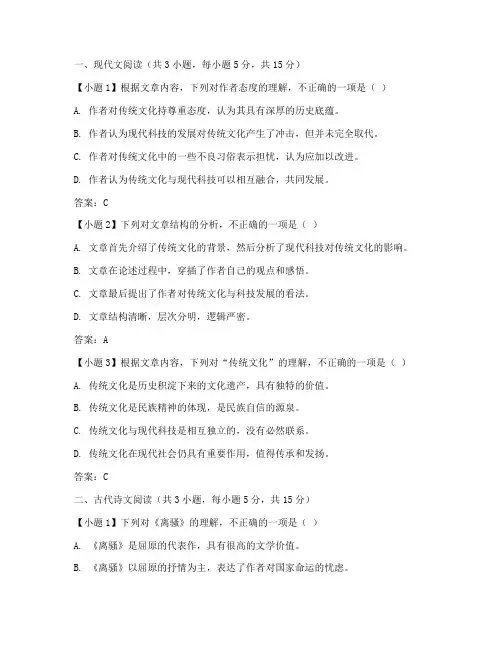 一、现代文阅读（共 3 小题，每小题 5 分，共 15 分）

【小题 1】根据文章内容，下列对作者态度的理解，不正确的一项是（ ）

A. 作者对传统文化持尊重态度，认为其具有深厚的历史底蕴。

B. 作者认为现代科技的发展对传统文化产生了冲击，但并未完全取代。

C. 作者对传统文化中的一些不良习俗表示担忧，认为应加以改进。

D. 作者认为传统文化与现代科技可以相互融合，共同发展。

答案：C

【小题 2】下列对文章结构的分析，不正确的一项是（ ）

A. 文章首先介绍了传统文化的背景，然后分析了现代科技对传统文化的影响。

B. 文章在论述过程中，穿插了作者自己的观点和感悟。

C. 文章最后提出了作者对传统文化与科技发展的看法。

D. 文章结构清晰，层次分明，逻辑严密。

答案：A

【小题 3】根据文章内容，下列对“传统文化”的理解，不正确的一项是（ ）

A. 传统文化是历史积淀下来的文化遗产，具有独特的价值。

B. 传统文化是民族精神的体现，是民族自信的源泉。

C. 传统文化与现代科技是相互独立的，没有必然联系。

D. 传统文化在现代社会仍具有重要作用，值得传承和发扬。

答案：C

二、古代诗文阅读（共 3 小题，每小题 5 分，共 15 分）

【小题 1】下列对《离骚》的理解，不正确的一项是（ ）

A. 《离骚》是屈原的代表作，具有很高的文学价值。

B. 《离骚》以屈原的抒情为主，表达了作者对国家命运的忧虑。